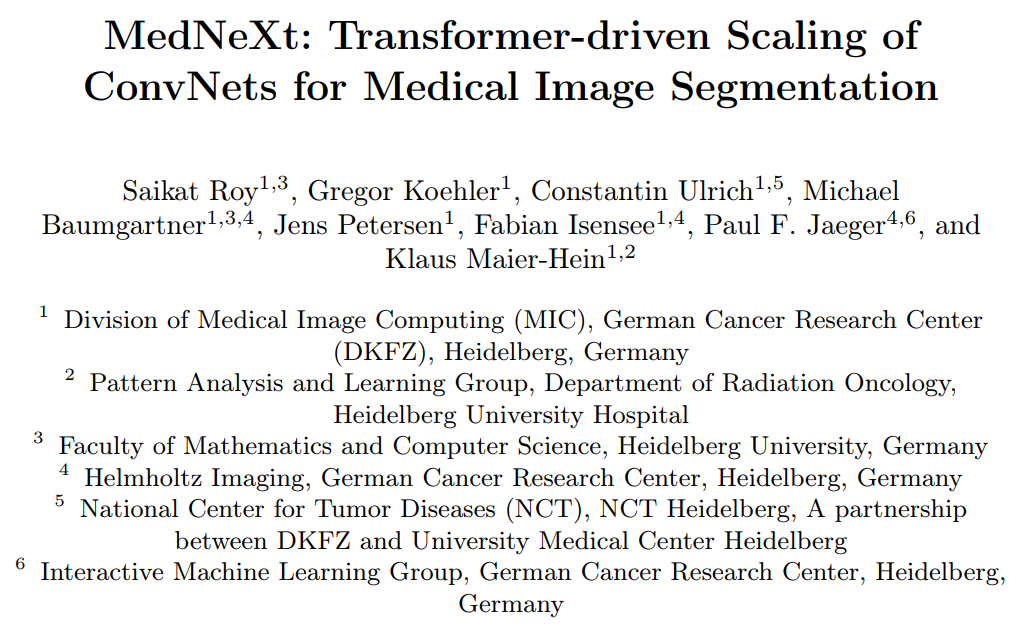 MedNeXt: Transformer-driven Scaling of ConvNets for Medical Image Segmentation

Saikat Roy$^{1,3}$, Gregor Koehler$^{1}$, Constantin Ulrich$^{1,5}$, Michael Baumgartner$^{1,3,4}$, Jens Petersen$^{1}$, Fabian Isensee$^{1,4}$, Paul F. Jaeger$^{4,6}$, and Klaus Maier-Hein$^{1,2}$

$^{1}$ Division of Medical Image Computing (MIC), German Cancer Research Center (DKFZ), Heidelberg, Germany
$^{2}$ Pattern Analysis and Learning Group, Department of Radiation Oncology, Heidelberg University Hospital
$^{3}$ Faculty of Mathematics and Computer Science, Heidelberg University, Germany
$^{4}$ Helmholtz Imaging, German Cancer Research Center, Heidelberg, Germany
$^{5}$ National Center for Tumor Diseases (NCT), NCT Heidelberg, A partnership between DKFZ and University Medical Center Heidelberg
$^{6}$ Interactive Machine Learning Group, German Cancer Research Center, Heidelberg, Germany